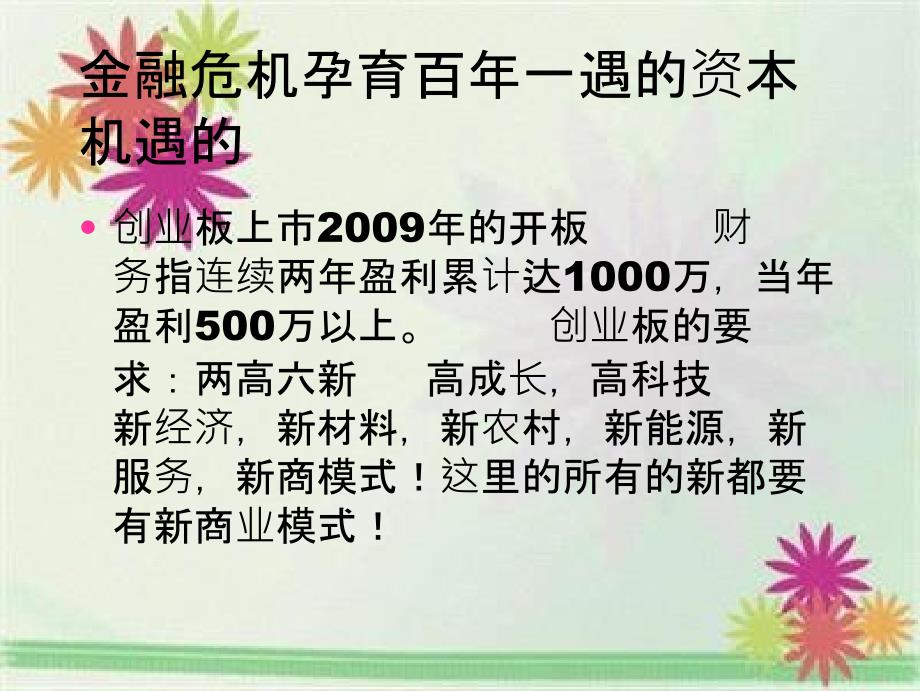 金融危机孕育百年一遇的资本机遇的

• 创业板上市2009年的开板　　　财务指连续两年盈利累计达1000万，当年盈利500万以上。　　　创业板的要求：两高六新　　高成长，高科技　　新经济，新材料，新农村，新能源，新服务，新商模式！这里的所有的新都要有新商业模式！